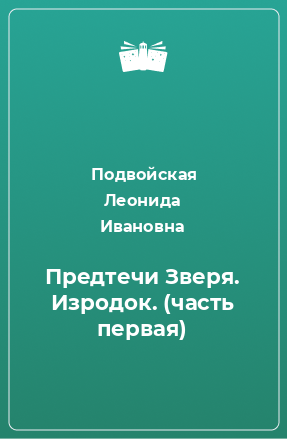 Подвойская
Леонида
Ивановна

Предтечи Зверя. Изродок. (часть первая)